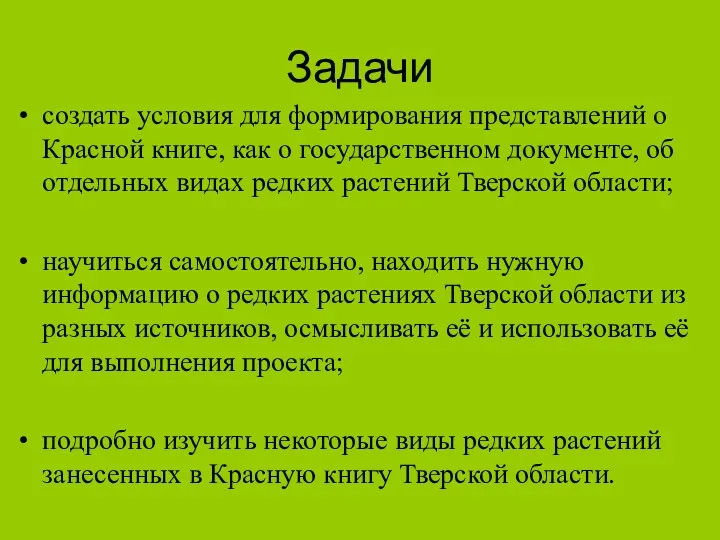 Задачи

• создать условия для формирования представлений о Красной книге, как о государственном документе, об отдельных видах редких растений Тверской области;

• научиться самостоятельно, находить нужную информацию о редких растениях Тверской области из разных источников, осмысливать её и использовать её для выполнения проекта;

• подробно изучить некоторые виды редких растений занесенных в Красную книгу Тверской области.